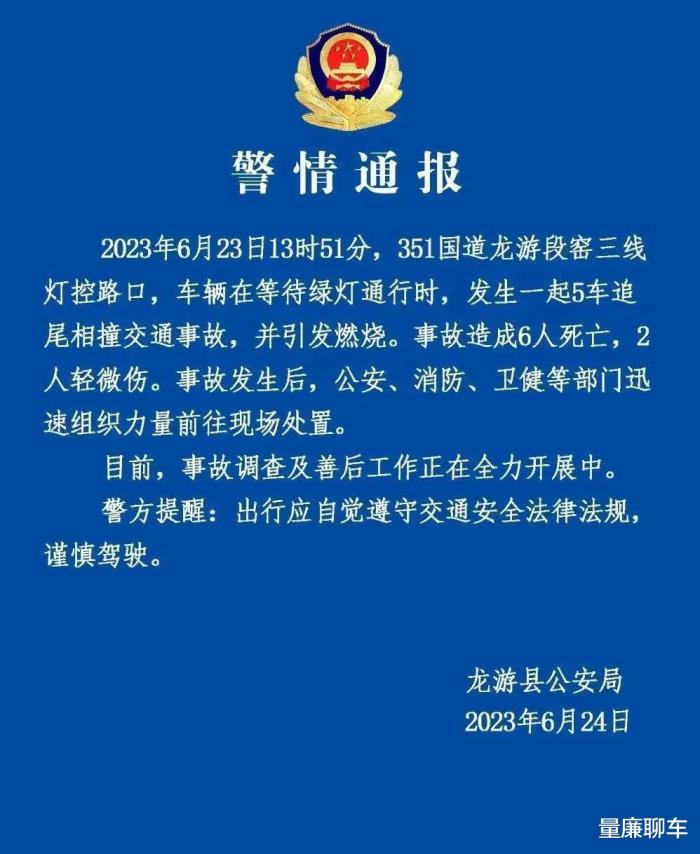 警情通报

2023年6月23日13时51分，351国道龙游段窑三线灯控路口，车辆在等待绿灯通行时，发生一起5车追尾相撞交通事故，并引发燃烧。事故造成6人死亡，2人轻微伤。事故发生后，公安、消防、卫健等部门迅速组织力量前往现场处置。

目前，事故调查及善后工作正在全力开展中。

警方提醒：出行应自觉遵守交通安全法律法规，谨慎驾驶。

龙游县公安局
2023年6月24日

量廉聊车